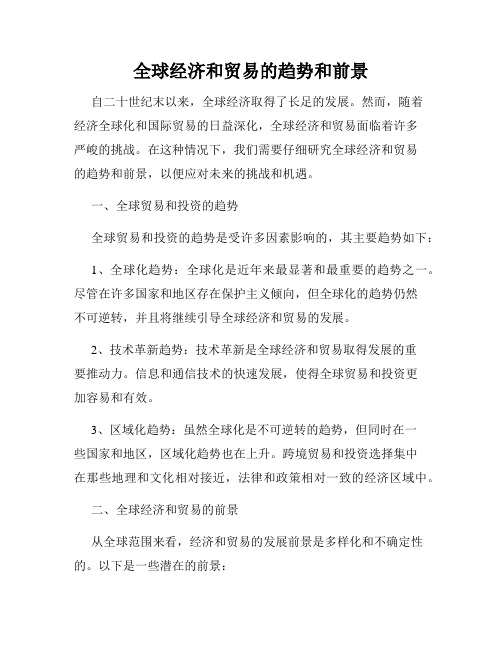 全球经济和贸易的趋势和前景

自二十世纪末以来，全球经济取得了长足的发展。然而，随着经济全球化和国际贸易的日益深化，全球经济和贸易面临着许多严峻的挑战。在这种情况下，我们需要仔细研究全球经济和贸易的趋势和前景，以便应对未来的挑战和机遇。

一、全球贸易和投资的趋势

全球贸易和投资的趋势是受许多因素影响的，其主要趋势如下：

1、全球化趋势：全球化是近年来最显著和最重要的趋势之一。尽管在许多国家和地区存在保护主义倾向，但全球化的趋势仍然不可逆转，并且将继续引导全球经济和贸易的发展。

2、技术革新趋势：技术革新是全球经济和贸易取得发展的重要推动力。信息和通信技术的快速发展，使得全球贸易和投资更加容易和有效。

3、区域化趋势：虽然全球化是不可逆转的趋势，但同时在一些国家和地区，区域化趋势也在上升。跨境贸易和投资选择集中在那些地理和文化相对接近，法律和政策相对一致的经济区域中。

二、全球经济和贸易的前景

从全球范围来看，经济和贸易的发展前景是多样化和不确定性的。以下是一些潜在的前景：